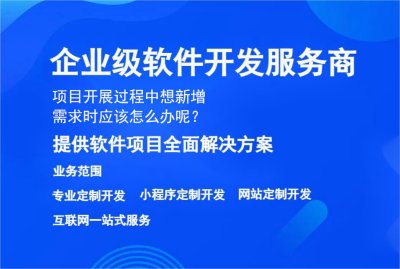 企业级软件开发服务商

项目开展过程中想新增
需求时应该怎么办呢？

提供软件项目全面解决方案

业务范围

专业定制开发　小程序定制开发　网站定制开发

互联网一站式服务